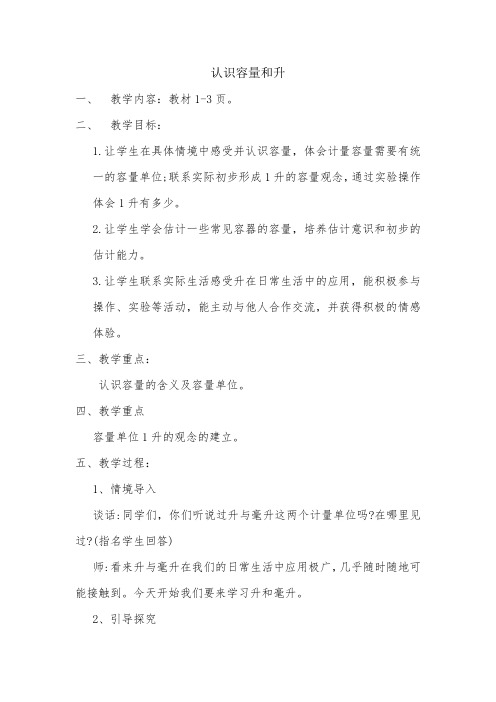 认识容量和升

一、 教学内容：教材 1-3 页。

二、 教学目标：

1. 让学生在具体情境中感受并认识容量，体会计量容量需要有统一的容量单位；联系实际初步形成 1 升的容量观念，通过实验操作体会 1 升有多少。

2. 让学生学会估计一些常见容器的容量，培养估计意识和初步的估计能力。

3. 让学生联系实际生活感受升在日常生活中的应用，能积极参与操作、实验等活动，能主动与他人合作交流，并获得积极的情感体验。

三、教学重点：

认识容量的含义及容量单位。

四、教学重点

容量单位 1 升的观念的建立。

五、教学过程：

1、情境导入

谈话：同学们，你们听说过升与毫升这两个计量单位吗?在哪里见过?(指名学生回答)

师：看来升与毫升在我们的日常生活中应用极广，几乎随时随地可能接触到。今天开始我们要来学习升和毫升。

2、引导探究